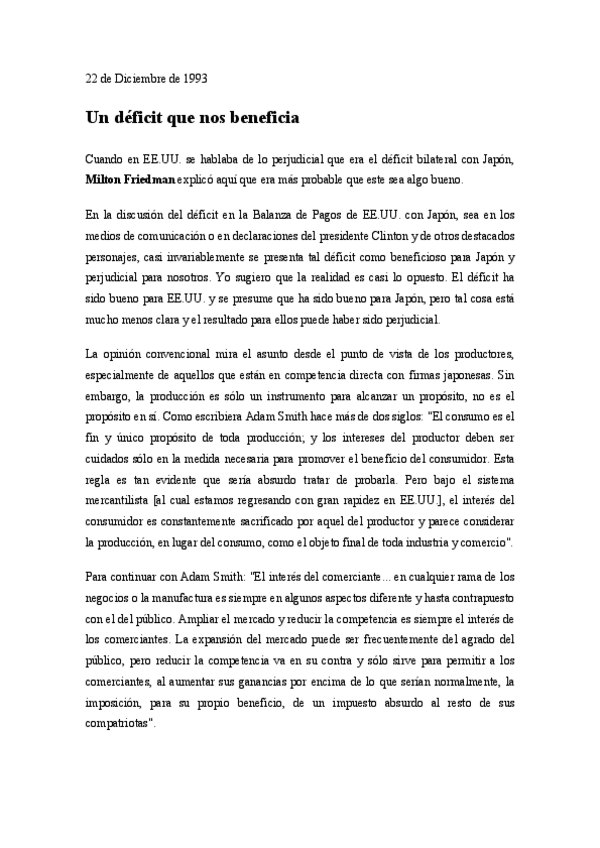 22 de Diciembre de 1993

Un déficit que nos beneficia

Cuando en EE.UU. se hablaba de lo perjudicial que era el déficit bilateral con Japón, Milton Friedman explicó aquí que era más probable que este sea algo bueno.

En la discusión del déficit en la Balanza de Pagos de EE.UU. con Japón, sea en los medios de comunicación o en declaraciones del presidente Clinton y de otros destacados personajes, casi invariablemente se presenta tal déficit como beneficioso para Japón y perjudicial para nosotros. Yo sugiero que la realidad es casi lo opuesto. El déficit ha sido bueno para EE.UU. y se presume que ha sido bueno para Japón, pero tal cosa está mucho menos clara y el resultado para ellos puede haber sido perjudicial.

La opinión convencional mira el asunto desde el punto de vista de los productores, especialmente de aquellos que están en competencia directa con firmas japonesas. Sin embargo, la producción es sólo un instrumento para alcanzar un propósito, no es el propósito en sí. Como escribiera Adam Smith hace más de dos siglos: "El consumo es el fin y único propósito de toda producción; y los intereses del productor deben ser cuidados sólo en la medida necesaria para promover el beneficio del consumidor. Esta regla es tan evidente que sería absurdo tratar de probarla. Pero bajo el sistema mercantilista [al cual estamos regresando con gran rapidez en EE.UU.], el interés del consumidor es constantemente sacrificado por aquel del productor y parece considerar la producción, en lugar del consumo, como el objeto final de toda industria y comercio".

Para continuar con Adam Smith: "El interés del comerciante... en cualquier rama de los negocios o la manufactura es siempre en algunos aspectos diferente y hasta contrapuesto con el del público. Ampliar el mercado y reducir la competencia es siempre el interés de los comerciantes. La expansión del mercado puede ser frecuentemente del agrado del público, pero reducir la competencia va en su contra y sólo sirve para permitir a los comerciantes, al aumentar sus ganancias por encima de lo que serían normalmente, la imposición, para su propio beneficio, de un impuesto absurdo al resto de sus compatriotas".